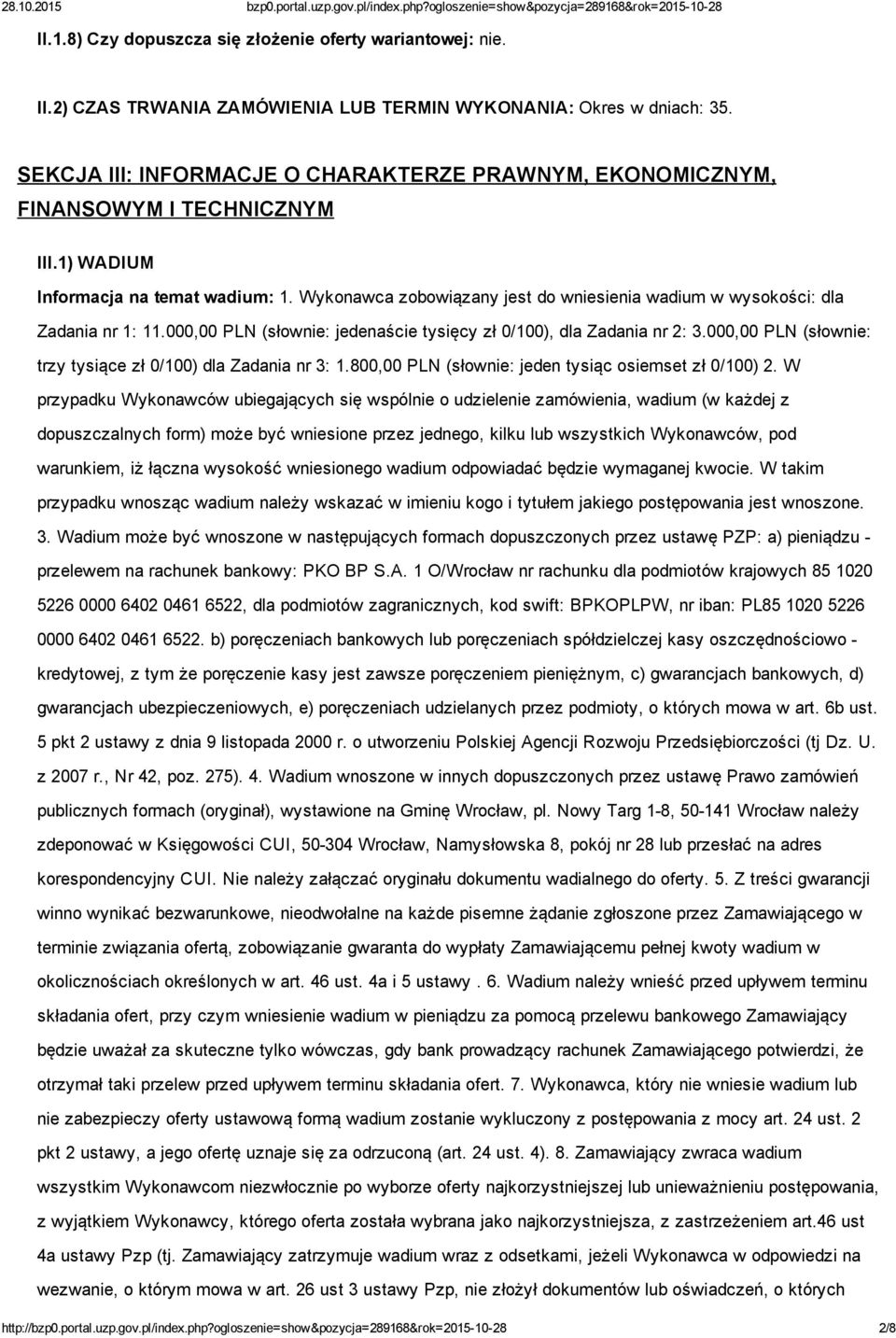 28.10.2015 bzp0.portal.uzp.gov.pl/index.php?ogloszenie=show&pozycja=289168&rok=2015-10-28

II.1.8) Czy dopuszcza się złożenie oferty wariantowej: nie.

II.2) CZAS TRWANIA ZAMÓWIENIA LUB TERMIN WYKONANIA: Okres w dniach: 35.

SEKCJA III: INFORMACJE O CHARAKTERZE PRAWNYM, EKONOMICZNYM, FINANSOWYM I TECHNICZNYM

III.1) WADIUM

Informacja na temat wadium: 1. Wykonawca zobowiązany jest do wniesienia wadium w wysokości: dla Zadania nr 1: 11.000,00 PLN (słownie: jedenaście tysięcy zł 0/100), dla Zadania nr 2: 3.000,00 PLN (słownie: trzy tysiące zł 0/100) dla Zadania nr 3: 1.800,00 PLN (słownie: jeden tysiąc osiemset zł 0/100) 2. W przypadku Wykonawców ubiegających się wspólnie o udzielenie zamówienia, wadium (w każdej z dopuszczalnych form) może być wniesione przez jednego, kilku lub wszystkich Wykonawców, pod warunkiem, iż łączna wysokość wniesionego wadium odpowiadać będzie wymaganej kwocie. W takim przypadku wnosząc wadium należy wskazać w imieniu kogo i tytułem jakiego postępowania jest wnoszone. 3. Wadium może być wnoszone w następujących formach dopuszczonych przez ustawę PZP: a) pieniądzu - przelewem na rachunek bankowy: PKO BP S.A. 1 O/Wrocław nr rachunku dla podmiotów krajowych 85 1020 5226 0000 6402 0461 6522, dla podmiotów zagranicznych, kod swift: BPKOPLPW, nr iban: PL85 1020 5226 0000 6402 0461 6522. b) poręczeniach bankowych lub poręczeniach spółdzielczej kasy oszczędnościowo - kredytowej, z tym że poręczenie kasy jest zawsze poręczeniem pieniężnym, c) gwarancjach bankowych, d) gwarancjach ubezpieczeniowych, e) poręczeniach udzielanych przez podmioty, o których mowa w art. 6b ust. 5 pkt 2 ustawy z dnia 9 listopada 2000 r. o utworzeniu Polskiej Agencji Rozwoju Przedsiębiorczości (tj Dz. U. z 2007 r., Nr 42, poz. 275). 4. Wadium wnoszone w innych dopuszczonych przez ustawę Prawo zamówień publicznych formach (oryginał), wystawione na Gminę Wrocław, pl. Nowy Targ 1-8, 50-141 Wrocław należy zdeponować w Księgowości CUI, 50-304 Wrocław, Namysłowska 8, pokój nr 28 lub przesłać na adres korespondencyjny CUI. Nie należy załączać oryginału dokumentu wadialnego do oferty. 5. Z treści gwarancji winno wynikać bezwarunkowe, nieodwołalne na każde pisemne żądanie zgłoszone przez Zamawiającego w terminie związania ofertą, zobowiązanie gwaranta do wypłaty Zamawiającemu pełnej kwoty wadium w okolicznościach określonych w art. 46 ust. 4a i 5 ustawy . 6. Wadium należy wnieść przed upływem terminu składania ofert, przy czym wniesienie wadium w pieniądzu za pomocą przelewu bankowego Zamawiający będzie uważał za skuteczne tylko wówczas, gdy bank prowadzący rachunek Zamawiającego potwierdzi, że otrzymał taki przelew przed upływem terminu składania ofert. 7. Wykonawca, który nie wniesie wadium lub nie zabezpieczy oferty ustawową formą wadium zostanie wykluczony z postępowania z mocy art. 24 ust. 2 pkt 2 ustawy, a jego ofertę uznaje się za odrzuconą (art. 24 ust. 4). 8. Zamawiający zwraca wadium wszystkim Wykonawcom niezwłocznie po wyborze oferty najkorzystniejszej lub unieważnieniu postępowania, z wyjątkiem Wykonawcy, którego oferta została wybrana jako najkorzystniejsza, z zastrzeżeniem art.46 ust 4a ustawy Pzp (tj. Zamawiający zatrzymuje wadium wraz z odsetkami, jeżeli Wykonawca w odpowiedzi na wezwanie, o którym mowa w art. 26 ust 3 ustawy Pzp, nie złożył dokumentów lub oświadczeń, o których

http://bzp0.portal.uzp.gov.pl/index.php?ogloszenie=show&pozycja=289168&rok=2015-10-28 2/8